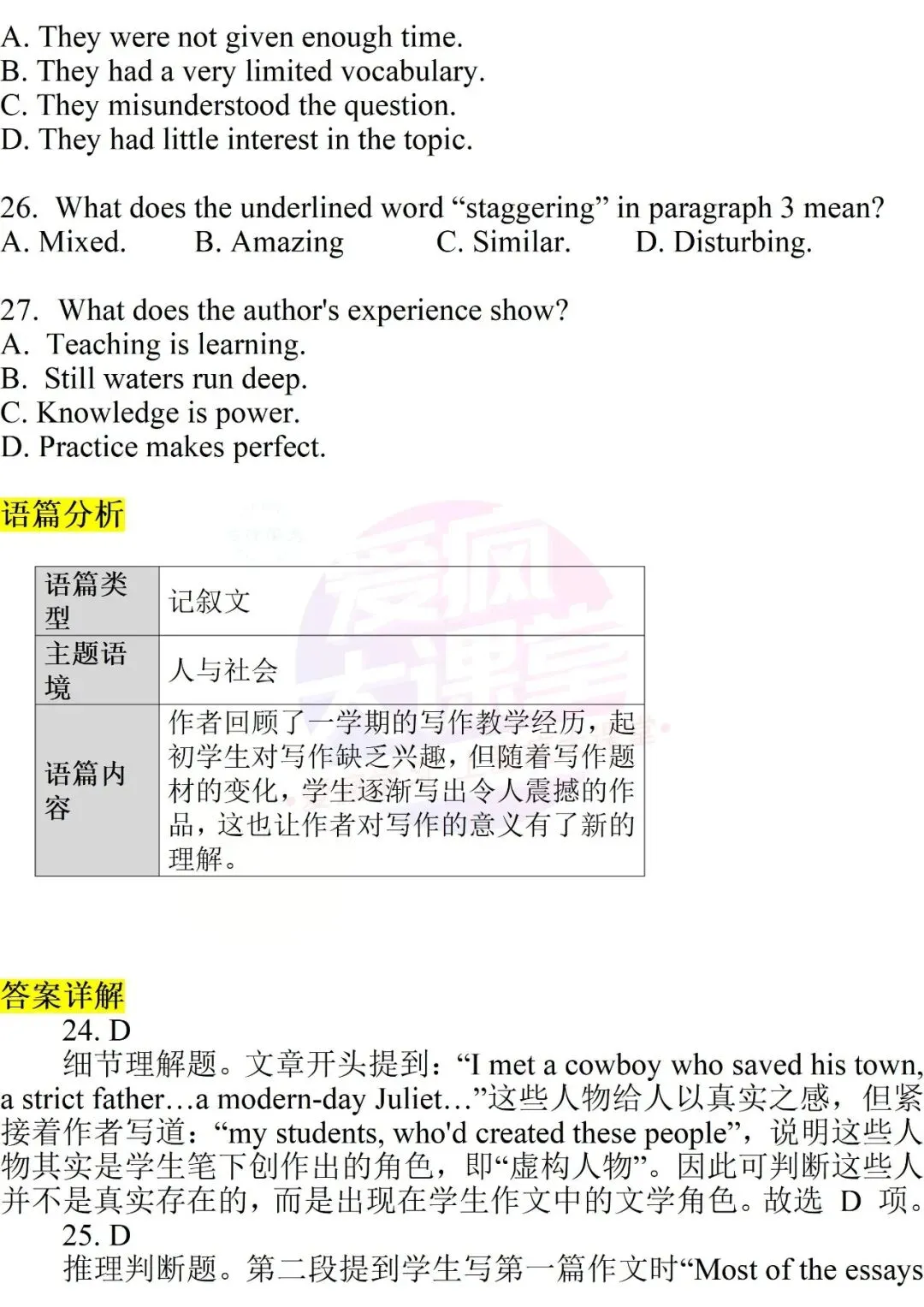 A. They were not given enough time.
B. They had a very limited vocabulary.
C. They misunderstood the question.
D. They had little interest in the topic.

26. What does the underlined word “staggering” in paragraph 3 mean?
A. Mixed. B. Amazing C. Similar. D. Disturbing.

27. What does the author's experience show?
A. Teaching is learning.
B. Still waters run deep.
C. Knowledge is power.
D. Practice makes perfect.

语篇分析

| 语篇类型 | 记叙文 |
|---|---|
| 主题语境 | 人与社会 |
| 语篇内容 | 作者回顾了一学期的写作教学经历，起初学生对写作缺乏兴趣，但随着写作题材的变化，学生逐渐写出令人震撼的作品，这也让作者对写作的意义有了新的理解。 |

答案详解
24. D
细节理解题。文章开头提到：“I met a cowboy who saved his town, a strict father…a modern-day Juliet…”这些人物给人以真实之感，但紧接着作者写道：“my students, who'd created these people”，说明这些人物其实是学生笔下创作出的角色，即“虚构人物”。因此可判断这些人并不是真实存在的，而是出现在学生作文中的文学角色。故选 D 项。
25. D
推理判断题。第二段提到学生写第一篇作文时“Most of the essays